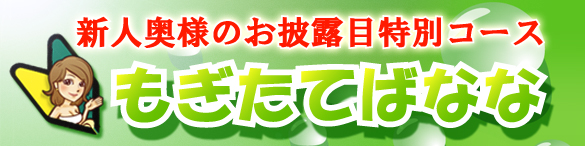 新人奥様のお披露目特別コース
もぎたてばなな